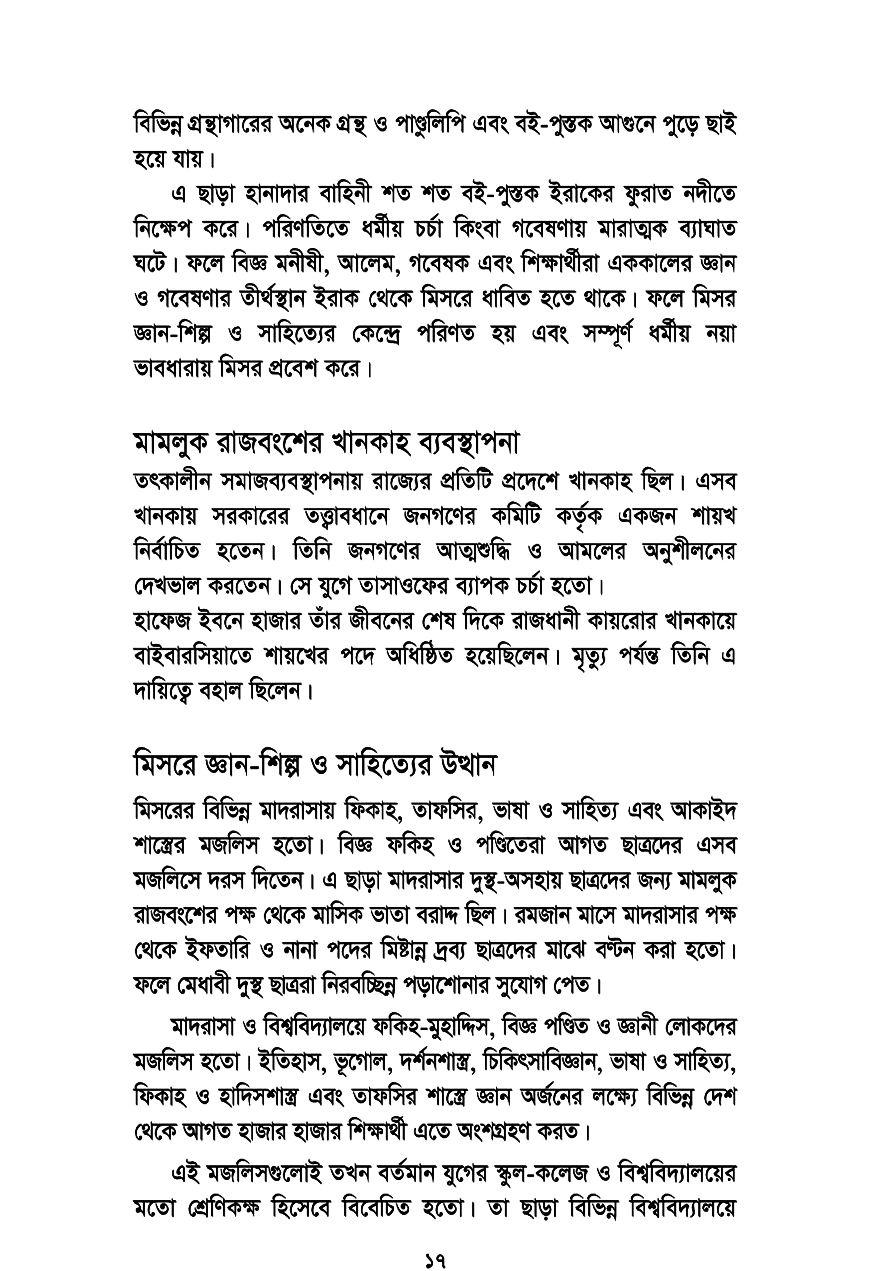 বিভিন্ন গ্রন্থাগারের অনেক গ্রন্থ ও পাণ্ডুলিপি এবং বই-পুস্তক আগুনে পুড়ে ছাই হয়ে যায়।

এ ছাড়া হানাদার বাহিনী শত শত বই-পুস্তক ইরাকের ফুরাত নদীতে নিক্ষেপ করে। পরিণতিতে ধর্মীয় চর্চা কিংবা গবেষণায় মারাত্মক ব্যাঘাত ঘটে। ফলে বিজ্ঞ মনীষী, আলেম, গবেষক এবং শিক্ষার্থীরা এককালের জ্ঞান ও গবেষণার তীর্থস্থান ইরাক থেকে মিসরে ধাবিত হতে থাকে। ফলে মিসর জ্ঞান-শিল্প ও সাহিত্যের কেন্দ্রে পরিণত হয় এবং সম্পূর্ণ ধর্মীয় নয়া ভাবধারায় মিসর প্রবেশ করে।

মামলুক রাজবংশের খানকাহ ব্যবস্থাপনা
তৎকালীন সমাজব্যবস্থাপনায় রাজ্যের প্রতিটি প্রদেশে খানকাহ ছিল। এসব খানকায় সরকারের তত্ত্বাবধানে জনগণের কমিটি কর্তৃক একজন শায়খ নির্বাচিত হতেন। তিনি জনগণের আত্মশুদ্ধি ও আমলের অনুশীলনের দেখভাল করতেন। সে যুগে তাসাওফের ব্যাপক চর্চা হতো।
হাফেজ ইবনে হাজার তাঁর জীবনের শেষ দিকে রাজধানী কায়রোর খানকায়ে বাইবারসিয়াতে শায়খের পদে অধিষ্ঠিত হয়েছিলেন। মৃত্যু পর্যন্ত তিনি এ দায়িত্বে বহাল ছিলেন।

মিসরে জ্ঞান-শিল্প ও সাহিত্যের উত্থান
মিসরের বিভিন্ন মাদরাসায় ফিকাহ, তাফসির, ভাষা ও সাহিত্য এবং আকাইদ শাস্ত্রের মজলিস হতো। বিজ্ঞ ফকিহ ও পণ্ডিতেরা আগত ছাত্রদের এসব মজলিসে দরস দিতেন। এ ছাড়া মাদরাসার দুস্থ-অসহায় ছাত্রদের জন্য মামলুক রাজবংশের পক্ষ থেকে মাসিক ভাতা বরাদ্দ ছিল। রমজান মাসে মাদরাসার পক্ষ থেকে ইফতারি ও নানা পদের মিষ্টান্ন দ্রব্য ছাত্রদের মাঝে বণ্টন করা হতো। ফলে মেধাবী দুস্থ ছাত্ররা নিরবচ্ছিন্ন পড়াশোনার সুযোগ পেত।

মাদরাসা ও বিশ্ববিদ্যালয়ে ফকিহ-মুহাদ্দিস, বিজ্ঞ পণ্ডিত ও জ্ঞানী লোকদের মজলিস হতো। ইতিহাস, ভূগোল, দর্শনশাস্ত্র, চিকিৎসাবিজ্ঞান, ভাষা ও সাহিত্য, ফিকাহ ও হাদিসশাস্ত্র এবং তাফসির শাস্ত্রে জ্ঞান অর্জনের লক্ষ্যে বিভিন্ন দেশ থেকে আগত হাজার হাজার শিক্ষার্থী এতে অংশগ্রহণ করত।

এই মজলিসগুলোই তখন বর্তমান যুগের স্কুল-কলেজ ও বিশ্ববিদ্যালয়ের মতো শ্রেণিকক্ষ হিসেবে বিবেচিত হতো। তা ছাড়া বিভিন্ন বিশ্ববিদ্যালয়ে

১৭